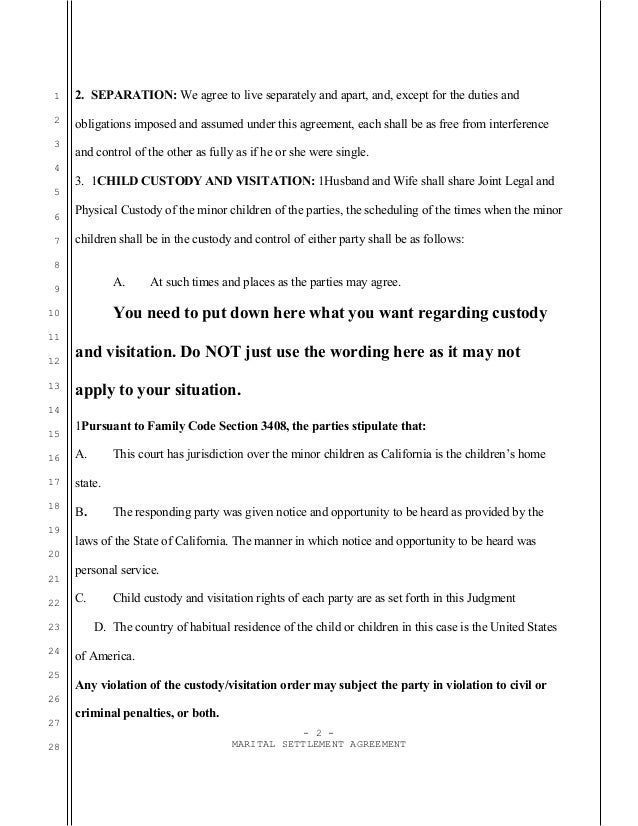 1
2
3
4
5
6
7
8
9
10
11
12
13
14
15
16
17
18
19
20
21
22
23
24
25
26
27
28

**2. SEPARATION:** We agree to live separately and apart, and, except for the duties and obligations imposed and assumed under this agreement, each shall be as free from interference and control of the other as fully as if he or she were single.

3. 1**CHILD CUSTODY AND VISITATION:** 1Husband and Wife shall share Joint Legal and Physical Custody of the minor children of the parties, the scheduling of the times when the minor children shall be in the custody and control of either party shall be as follows:

A. At such times and places as the parties may agree.

**You need to put down here what you want regarding custody and visitation. Do NOT just use the wording here as it may not apply to your situation.**

1**Pursuant to Family Code Section 3408, the parties stipulate that:**

A. This court has jurisdiction over the minor children as California is the children's home state.

B. The responding party was given notice and opportunity to be heard as provided by the laws of the State of California. The manner in which notice and opportunity to be heard was personal service.

C. Child custody and visitation rights of each party are as set forth in this Judgment

D. The country of habitual residence of the child or children in this case is the United States of America.

**Any violation of the custody/visitation order may subject the party in violation to civil or criminal penalties, or both.**

- 2 -
MARITAL SETTLEMENT AGREEMENT